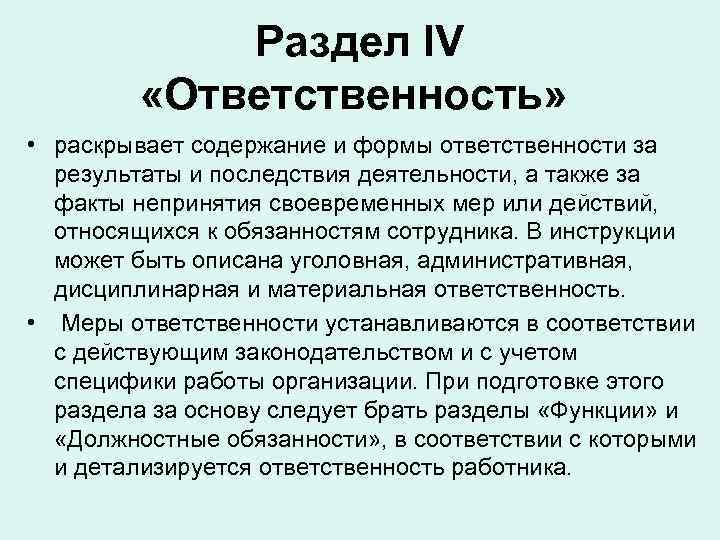 Раздел IV «Ответственность»

• раскрывает содержание и формы ответственности за результаты и последствия деятельности, а также за факты непринятия своевременных мер или действий, относящихся к обязанностям сотрудника. В инструкции может быть описана уголовная, административная, дисциплинарная и материальная ответственность.

• Меры ответственности устанавливаются в соответствии с действующим законодательством и с учетом специфики работы организации. При подготовке этого раздела за основу следует брать разделы «Функции» и «Должностные обязанности», в соответствии с которыми и детализируется ответственность работника.